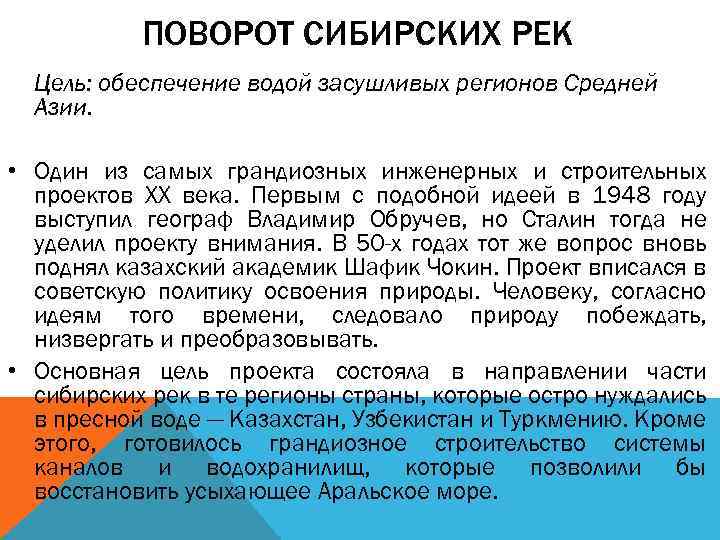 ПОВОРОТ СИБИРСКИХ РЕК

Цель: обеспечение водой засушливых регионов Средней Азии.

• Один из самых грандиозных инженерных и строительных проектов XX века. Первым с подобной идеей в 1948 году выступил географ Владимир Обручев, но Сталин тогда не уделил проекту внимания. В 50-х годах тот же вопрос вновь поднял казахский академик Шафик Чокин. Проект вписался в советскую политику освоения природы. Человеку, согласно идеям того времени, следовало природу побеждать, низвергать и преобразовывать.

• Основная цель проекта состояла в направлении части сибирских рек в те регионы страны, которые остро нуждались в пресной воде — Казахстан, Узбекистан и Туркмению. Кроме этого, готовилось грандиозное строительство системы каналов и водохранилищ, которые позволили бы восстановить усыхающее Аральское море.